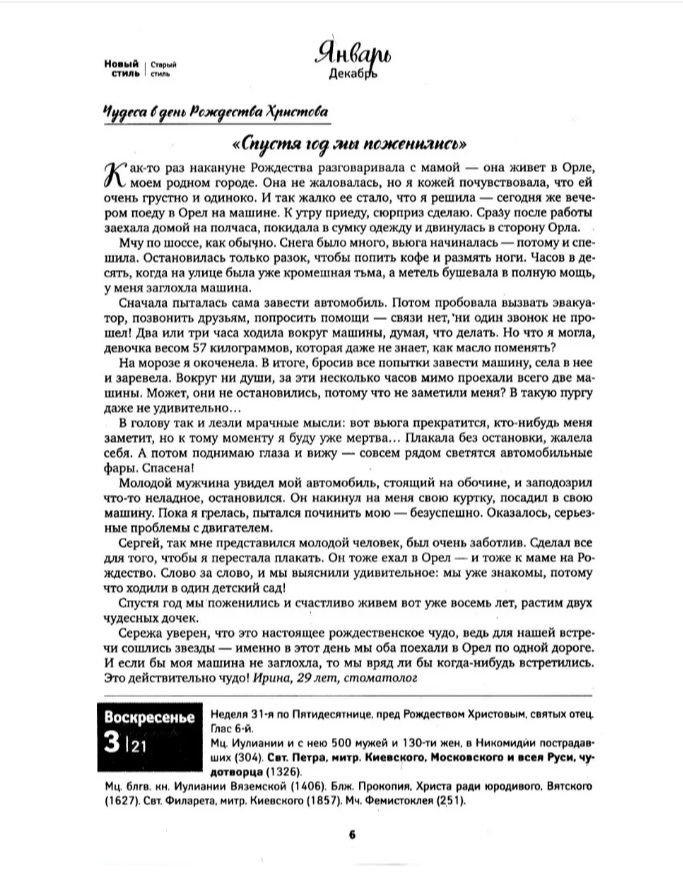 Новый стиль | Старый стиль

Январь
Декабрь

Чудеса в день Рождества Христова

«Спустя год мы поженились»

Как-то раз накануне Рождества разговаривала с мамой — она живет в Орле, моем родном городе. Она не жаловалась, но я кожей почувствовала, что ей очень грустно и одиноко. И так жалко ее стало, что я решила — сегодня же вечером поеду в Орел на машине. К утру приеду, сюрприз сделаю. Сразу после работы заехала домой на полчаса, покидала в сумку одежду и двинулась в сторону Орла.

Мчу по шоссе, как обычно. Снега было много, вьюга начиналась — потому и спешила. Остановилась только разок, чтобы попить кофе и размять ноги. Часов в десять, когда на улице была уже кромешная тьма, а метель бушевала в полную мощь, у меня заглохла машина.

Сначала пыталась сама завести автомобиль. Потом пробовала вызвать эвакуатор, позвонить друзьям, попросить помощи — связи нет, ни один звонок не прошел! Два или три часа ходила вокруг машины, думая, что делать. Но что я могла, девочка весом 57 килограммов, которая даже не знает, как масло поменять?

На морозе я окоченела. В итоге, бросив все попытки завести машину, села в нее и заревела. Вокруг ни души, за эти несколько часов мимо проехали всего две машины. Может, они не остановились, потому что не заметили меня? В такую пургу даже не удивительно...

В голову так и лезли мрачные мысли: вот вьюга прекратится, кто-нибудь меня заметит, но к тому моменту я буду уже мертва... Плакала без остановки, жалела себя. А потом поднимаю глаза и вижу — совсем рядом светятся автомобильные фары. Спасена!

Молодой мужчина увидел мой автомобиль, стоящий на обочине, и заподозрил что-то неладное, остановился. Он накинул на меня свою куртку, посадил в свою машину. Пока я грелась, пытался починить мою — безуспешно. Оказалось, серьезные проблемы с двигателем.

Сергей, так мне представился молодой человек, был очень заботлив. Сделал все для того, чтобы я перестала плакать. Он тоже ехал в Орел — и тоже к маме на Рождество. Слово за слово, и мы выяснили удивительное: мы уже знакомы, потому что ходили в один детский сад!

Спустя год мы поженились и счастливо живем вот уже восемь лет, растим двух чудесных дочек.

Сережа уверен, что это настоящее рождественское чудо, ведь для нашей встречи сошлись звезды — именно в этот день мы оба поехали в Орел по одной дороге. И если бы моя машина не заглохла, то мы вряд ли бы когда-нибудь встретились. Это действительно чудо! Ирина, 29 лет, стоматолог

Воскресенье
3 | 21

Неделя 31-я по Пятидесятнице, пред Рождеством Христовым, святых отец. Глас 6-й.
Мц. Иулиании и с нею 500 мужей и 130-ти жен, в Никомидии пострадавших (304). Свт. Петра, митр. Киевского, Московского и всея Руси, чудотворца (1326).
Мц. блгв. кн. Иулиании Вяземской (1406). Блж. Прокопия, Христа ради юродивого, Вятского (1627). Свт. Филарета, митр. Киевского (1857). Мч. Фемистоклея (251).

6